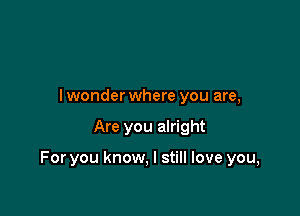 I wonder where you are,

Are you alright

For you know, I still love you,